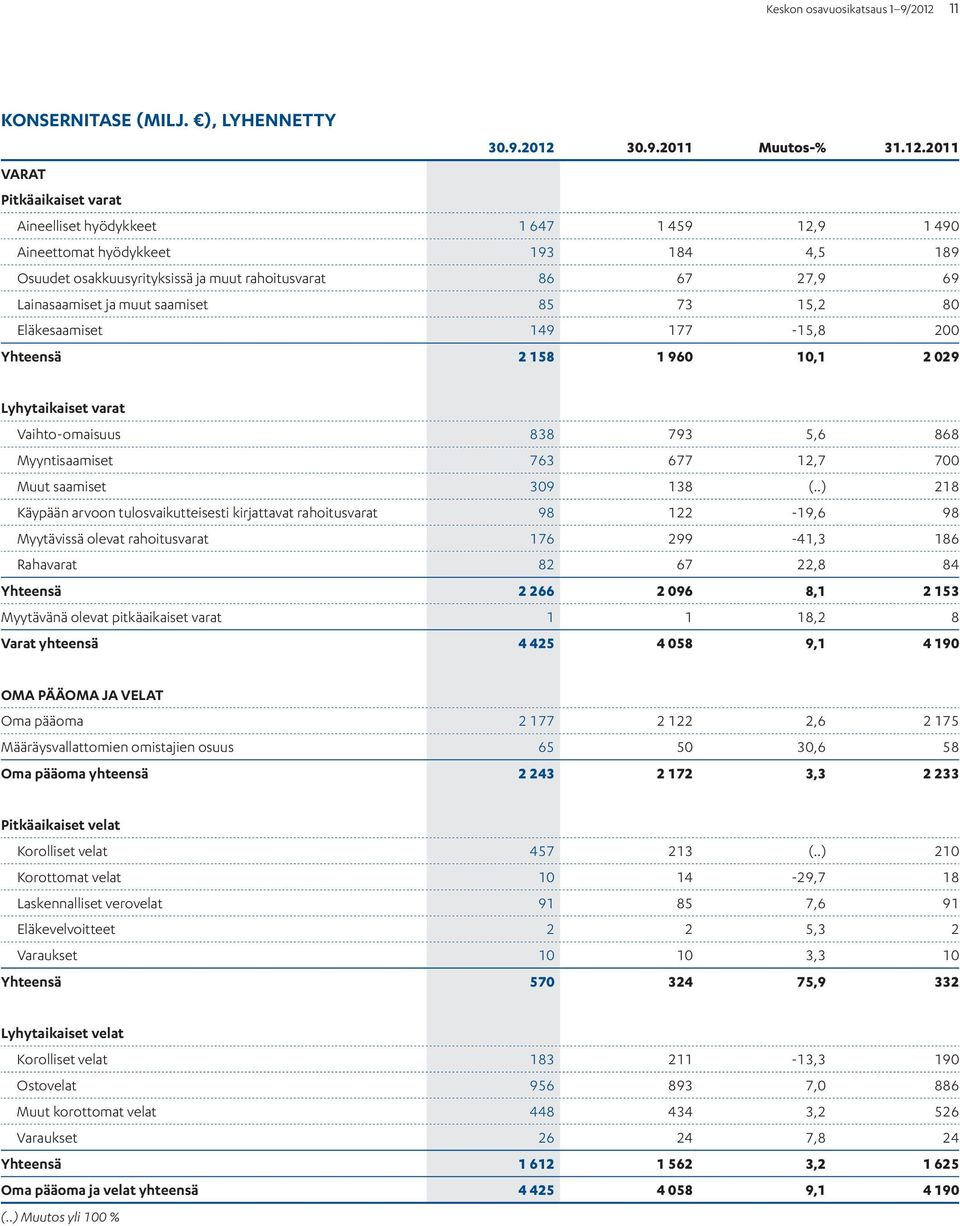 Keskon osavuosikatsaus 1–9/2012 11

KONSERNITASE (MILJ. €), LYHENNETTY

| | 30.9.2012 | 30.9.2011 | Muutos-% | 31.12.2011 |
|---|---|---|---|---|
| VARAT | | | | |
| Pitkäaikaiset varat | | | | |
| Aineelliset hyödykkeet | 1 647 | 1 459 | 12,9 | 1 490 |
| Aineettomat hyödykkeet | 193 | 184 | 4,5 | 189 |
| Osuudet osakkuusyrityksissä ja muut rahoitusvarat | 86 | 67 | 27,9 | 69 |
| Lainasaamiset ja muut saamiset | 85 | 73 | 15,2 | 80 |
| Eläkesaamiset | 149 | 177 | -15,8 | 200 |
| Yhteensä | 2 158 | 1 960 | 10,1 | 2 029 |
| Lyhytaikaiset varat | | | | |
| Vaihto-omaisuus | 838 | 793 | 5,6 | 868 |
| Myyntisaamiset | 763 | 677 | 12,7 | 700 |
| Muut saamiset | 309 | 138 | (..) | 218 |
| Käypään arvoon tulosvaikutteisesti kirjattavat rahoitusvarat | 98 | 122 | -19,6 | 98 |
| Myytävissä olevat rahoitusvarat | 176 | 299 | -41,3 | 186 |
| Rahavarat | 82 | 67 | 22,8 | 84 |
| Yhteensä | 2 266 | 2 096 | 8,1 | 2 153 |
| Myytävänä olevat pitkäaikaiset varat | 1 | 1 | 18,2 | 8 |
| Varat yhteensä | 4 425 | 4 058 | 9,1 | 4 190 |
| OMA PÄÄOMA JA VELAT | | | | |
| Oma pääoma | 2 177 | 2 122 | 2,6 | 2 175 |
| Määräysvallattomien omistajien osuus | 65 | 50 | 30,6 | 58 |
| Oma pääoma yhteensä | 2 243 | 2 172 | 3,3 | 2 233 |
| Pitkäaikaiset velat | | | | |
| Korolliset velat | 457 | 213 | (..) | 210 |
| Korottomat velat | 10 | 14 | -29,7 | 18 |
| Laskennalliset verovelat | 91 | 85 | 7,6 | 91 |
| Eläkevelvoitteet | 2 | 2 | 5,3 | 2 |
| Varaukset | 10 | 10 | 3,3 | 10 |
| Yhteensä | 570 | 324 | 75,9 | 332 |
| Lyhytaikaiset velat | | | | |
| Korolliset velat | 183 | 211 | -13,3 | 190 |
| Ostovelat | 956 | 893 | 7,0 | 886 |
| Muut korottomat velat | 448 | 434 | 3,2 | 526 |
| Varaukset | 26 | 24 | 7,8 | 24 |
| Yhteensä | 1 612 | 1 562 | 3,2 | 1 625 |
| Oma pääoma ja velat yhteensä | 4 425 | 4 058 | 9,1 | 4 190 |

(..) Muutos yli 100 %